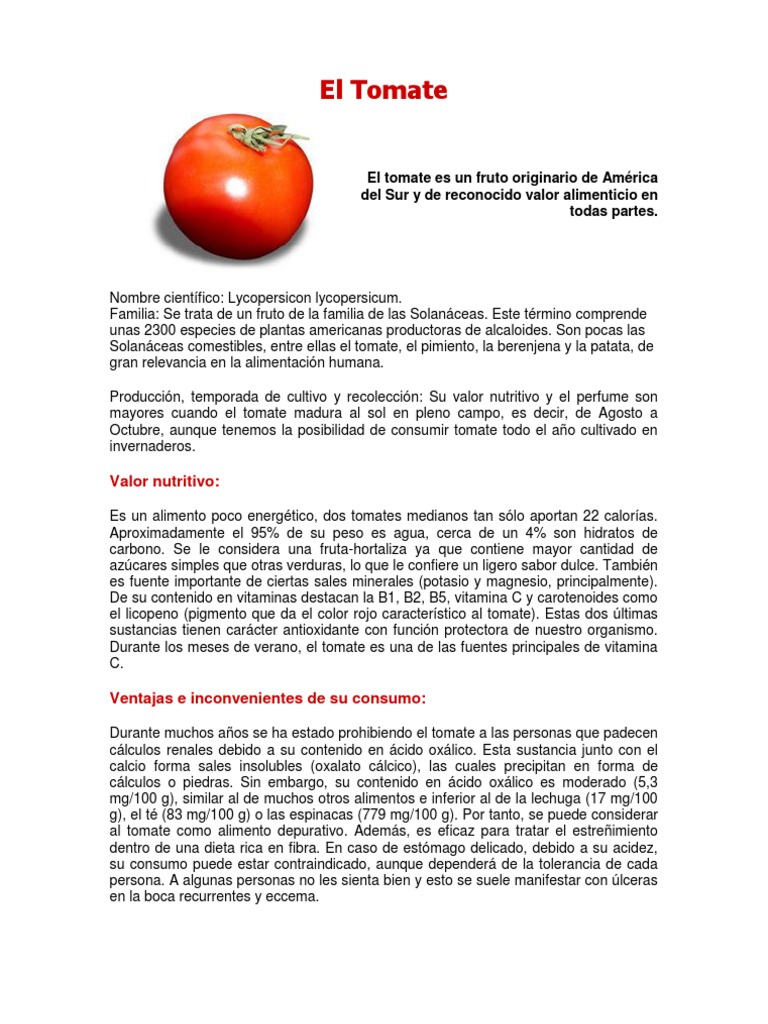 El Tomate

El tomate es un fruto originario de América del Sur y de reconocido valor alimenticio en todas partes.

Nombre científico: Lycopersicon lycopersicum.
Familia: Se trata de un fruto de la familia de las Solanáceas. Este término comprende unas 2300 especies de plantas americanas productoras de alcaloides. Son pocas las Solanáceas comestibles, entre ellas el tomate, el pimiento, la berenjena y la patata, de gran relevancia en la alimentación humana.

Producción, temporada de cultivo y recolección: Su valor nutritivo y el perfume son mayores cuando el tomate madura al sol en pleno campo, es decir, de Agosto a Octubre, aunque tenemos la posibilidad de consumir tomate todo el año cultivado en invernaderos.

Valor nutritivo:

Es un alimento poco energético, dos tomates medianos tan sólo aportan 22 calorías. Aproximadamente el 95% de su peso es agua, cerca de un 4% son hidratos de carbono. Se le considera una fruta-hortaliza ya que contiene mayor cantidad de azúcares simples que otras verduras, lo que le confiere un ligero sabor dulce. También es fuente importante de ciertas sales minerales (potasio y magnesio, principalmente). De su contenido en vitaminas destacan la B1, B2, B5, vitamina C y carotenoides como el licopeno (pigmento que da el color rojo característico al tomate). Estas dos últimas sustancias tienen carácter antioxidante con función protectora de nuestro organismo. Durante los meses de verano, el tomate es una de las fuentes principales de vitamina C.

Ventajas e inconvenientes de su consumo:

Durante muchos años se ha estado prohibiendo el tomate a las personas que padecen cálculos renales debido a su contenido en ácido oxálico. Esta sustancia junto con el calcio forma sales insolubles (oxalato cálcico), las cuales precipitan en forma de cálculos o piedras. Sin embargo, su contenido en ácido oxálico es moderado (5,3 mg/100 g), similar al de muchos otros alimentos e inferior al de la lechuga (17 mg/100 g), el té (83 mg/100 g) o las espinacas (779 mg/100 g). Por tanto, se puede considerar al tomate como alimento depurativo. Además, es eficaz para tratar el estreñimiento dentro de una dieta rica en fibra. En caso de estómago delicado, debido a su acidez, su consumo puede estar contraindicado, aunque dependerá de la tolerancia de cada persona. A algunas personas no les sienta bien y esto se suele manifestar con úlceras en la boca recurrentes y eccema.